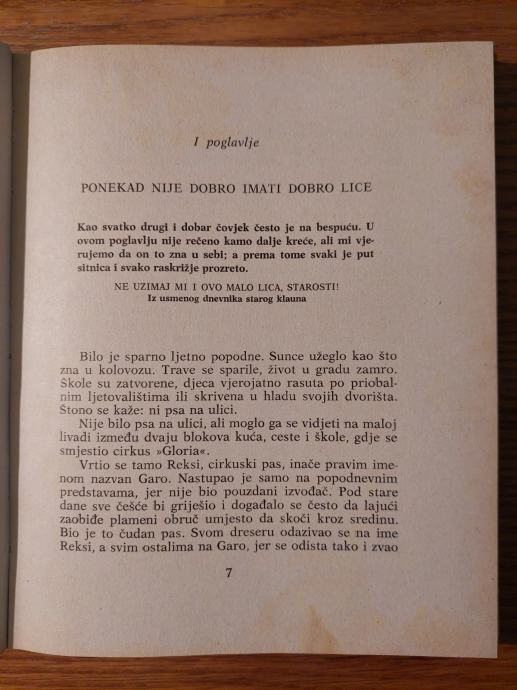 I poglavlje

PONEKAD NIJE DOBRO IMATI DOBRO LICE

Kao svatko drugi i dobar čovjek često je na bespuću. U ovom poglavlju nije rečeno kamo dalje kreće, ali mi vjerujemo da on to zna u sebi; a prema tome svaki je put sitnica i svako raskrižje prozreto.

NE UZIMAJ MI I OVO MALO LICA, STAROSTI!
Iz usmenog dnevnika starog klauna

Bilo je sparno ljetno popodne. Sunce užeglo kao što zna u kolovozu. Trave se sparile, život u gradu zamro. Škole su zatvorene, djeca vjerojatno rasuta po priobalnim ljetovalištima ili skrivena u hladu svojih dvorišta. Štono se kaže: ni psa na ulici.

Nije bilo psa na ulici, ali moglo ga se vidjeti na maloj livadi između dvaju blokova kuća, ceste i škole, gdje se smjestio cirkus »Gloria«.

Vrtio se tamo Reksi, cirkuski pas, inače pravim imenom nazvan Garo. Nastupao je samo na popodnevnim predstavama, jer nije bio pouzdani izvođač. Pod stare dane sve češće bi griješio i događalo se često da lajući zaobiđe plameni obruč umjesto da skoči kroz sredinu. Bio je to čudan pas. Svom dreseru odazivao se na ime Reksi, a svim ostalima na Garo, jer se odista tako i zvao

7